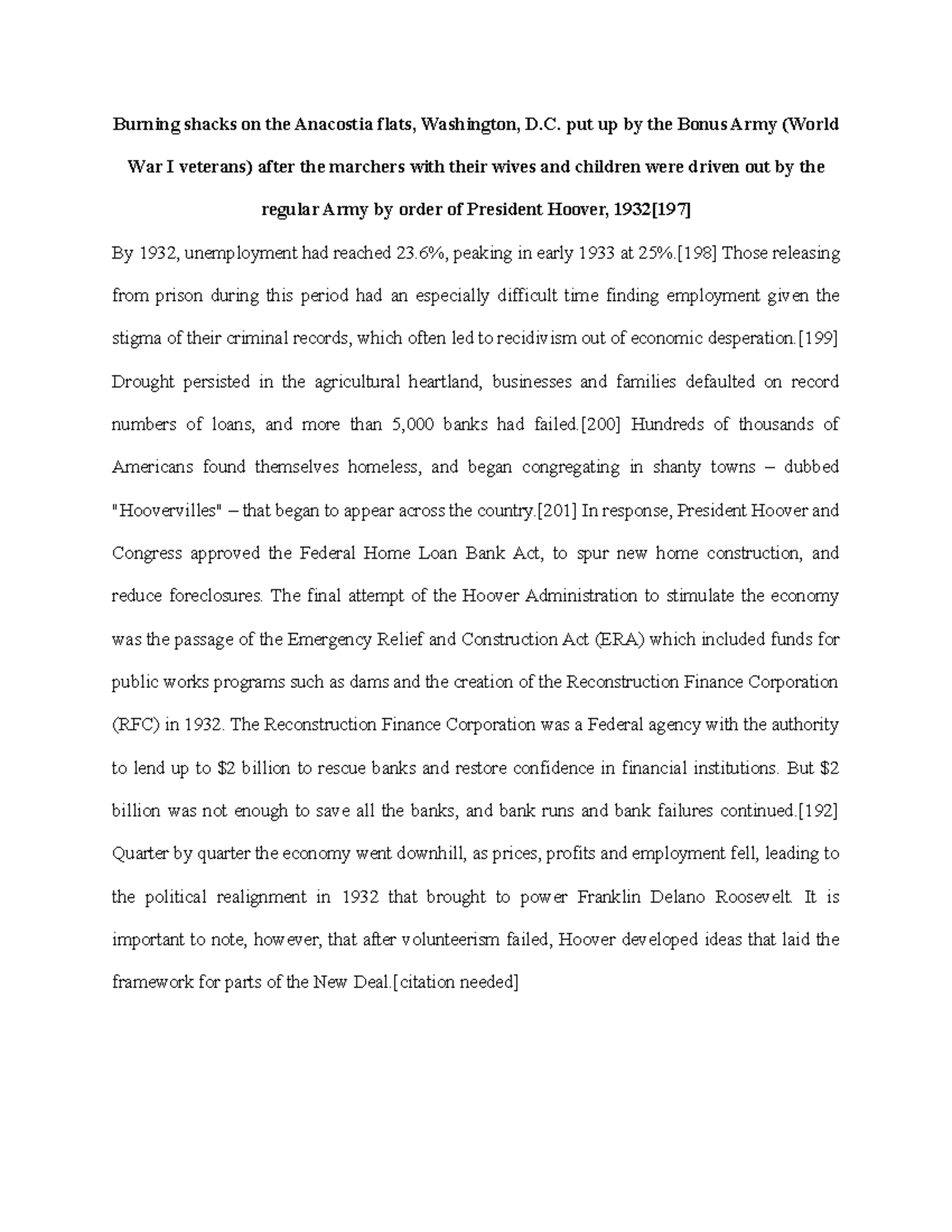 Burning shacks on the Anacostia flats, Washington, D.C. put up by the Bonus Army (World War I veterans) after the marchers with their wives and children were driven out by the regular Army by order of President Hoover, 1932[197]

By 1932, unemployment had reached 23.6%, peaking in early 1933 at 25%.[198] Those releasing from prison during this period had an especially difficult time finding employment given the stigma of their criminal records, which often led to recidivism out of economic desperation.[199] Drought persisted in the agricultural heartland, businesses and families defaulted on record numbers of loans, and more than 5,000 banks had failed.[200] Hundreds of thousands of Americans found themselves homeless, and began congregating in shanty towns – dubbed "Hoovervilles" – that began to appear across the country.[201] In response, President Hoover and Congress approved the Federal Home Loan Bank Act, to spur new home construction, and reduce foreclosures. The final attempt of the Hoover Administration to stimulate the economy was the passage of the Emergency Relief and Construction Act (ERA) which included funds for public works programs such as dams and the creation of the Reconstruction Finance Corporation (RFC) in 1932. The Reconstruction Finance Corporation was a Federal agency with the authority to lend up to $2 billion to rescue banks and restore confidence in financial institutions. But $2 billion was not enough to save all the banks, and bank runs and bank failures continued.[192] Quarter by quarter the economy went downhill, as prices, profits and employment fell, leading to the political realignment in 1932 that brought to power Franklin Delano Roosevelt. It is important to note, however, that after volunteerism failed, Hoover developed ideas that laid the framework for parts of the New Deal.[citation needed]